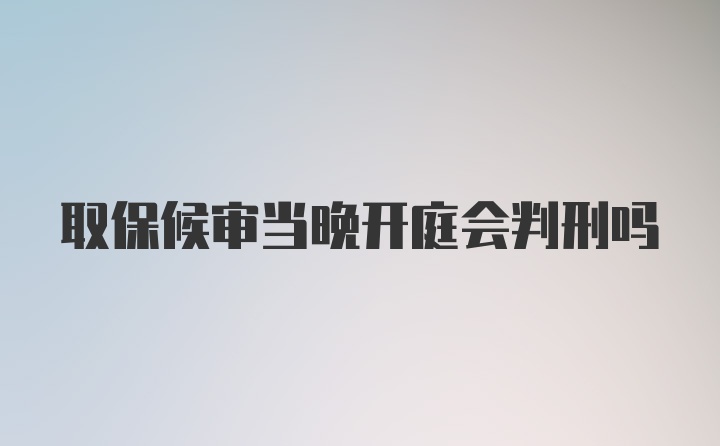 取保候审当晚开庭会判刑吗